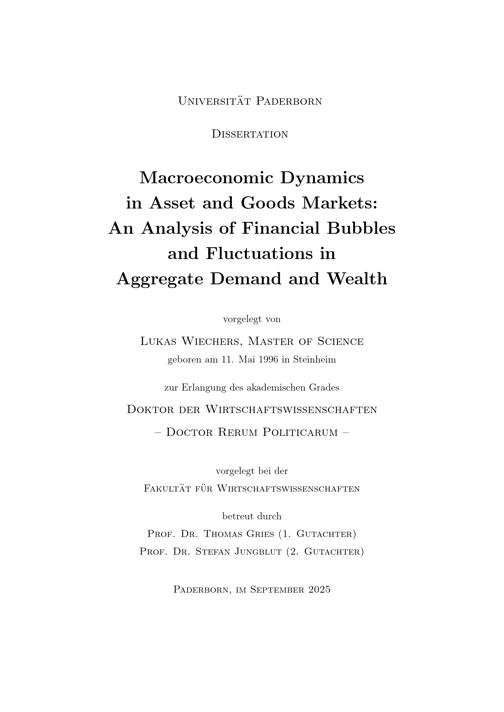 Universität Paderborn

Dissertation

Macroeconomic Dynamics in Asset and Goods Markets: An Analysis of Financial Bubbles and Fluctuations in Aggregate Demand and Wealth

vorgelegt von

Lukas Wiechers, Master of Science
geboren am 11. Mai 1996 in Steinheim

zur Erlangung des akademischen Grades

Doktor der Wirtschaftswissenschaften
– Doctor Rerum Politicarum –

vorgelegt bei der
Fakultät für Wirtschaftswissenschaften

betreut durch
Prof. Dr. Thomas Gries (1. Gutachter)
Prof. Dr. Stefan Jungblut (2. Gutachter)

Paderborn, im September 2025